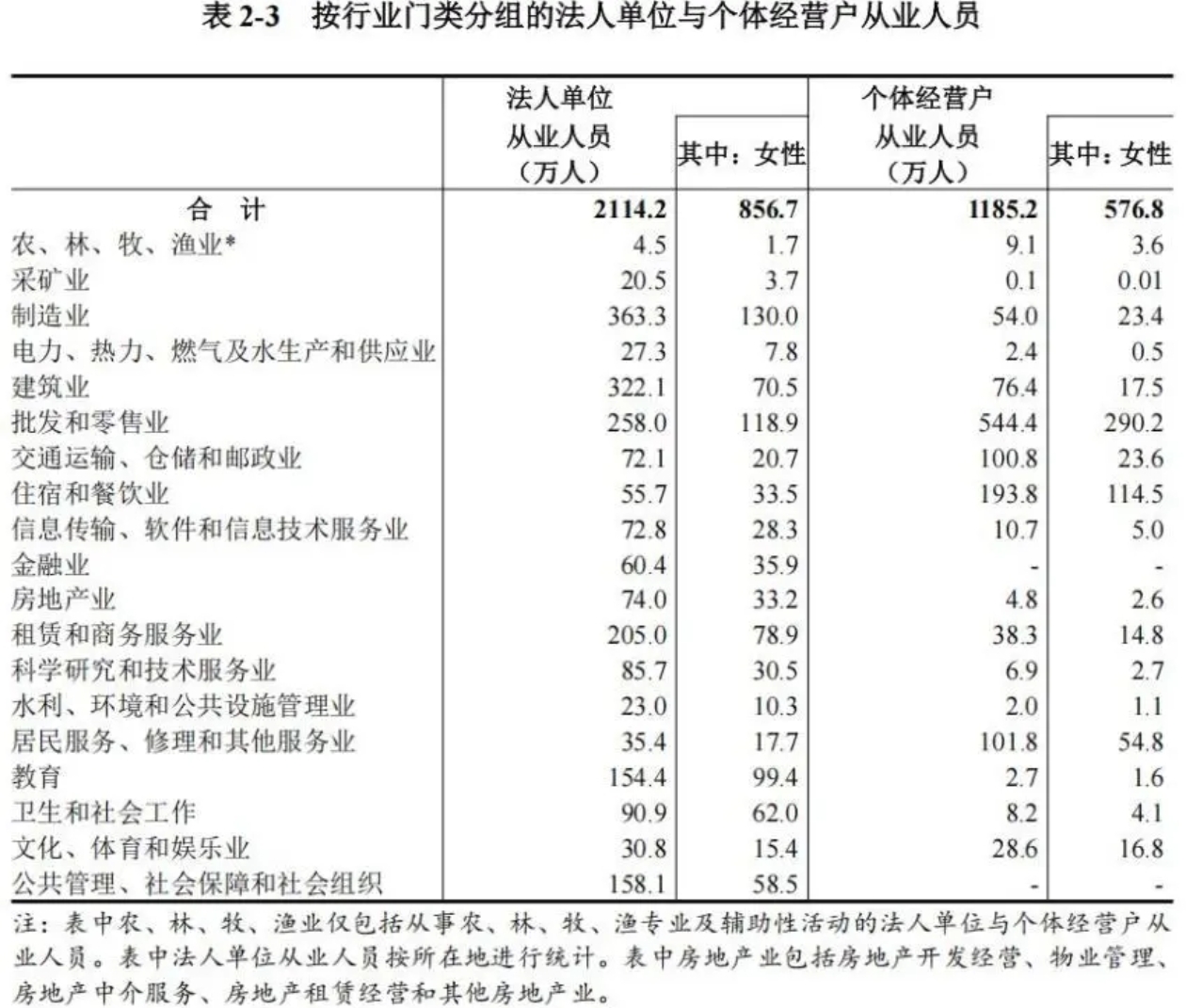 表 2-3　按行业门类分组的法人单位与个体经营户从业人员

| | 法人单位从业人员（万人） | 其中：女性 | 个体经营户从业人员（万人） | 其中：女性 |
|---|---|---|---|---|
| 合　计 | 2114.2 | 856.7 | 1185.2 | 576.8 |
| 农、林、牧、渔业* | 4.5 | 1.7 | 9.1 | 3.6 |
| 采矿业 | 20.5 | 3.7 | 0.1 | 0.01 |
| 制造业 | 363.3 | 130.0 | 54.0 | 23.4 |
| 电力、热力、燃气及水生产和供应业 | 27.3 | 7.8 | 2.4 | 0.5 |
| 建筑业 | 322.1 | 70.5 | 76.4 | 17.5 |
| 批发和零售业 | 258.0 | 118.9 | 544.4 | 290.2 |
| 交通运输、仓储和邮政业 | 72.1 | 20.7 | 100.8 | 23.6 |
| 住宿和餐饮业 | 55.7 | 33.5 | 193.8 | 114.5 |
| 信息传输、软件和信息技术服务业 | 72.8 | 28.3 | 10.7 | 5.0 |
| 金融业 | 60.4 | 35.9 | - | - |
| 房地产业 | 74.0 | 33.2 | 4.8 | 2.6 |
| 租赁和商务服务业 | 205.0 | 78.9 | 38.3 | 14.8 |
| 科学研究和技术服务业 | 85.7 | 30.5 | 6.9 | 2.7 |
| 水利、环境和公共设施管理业 | 23.0 | 10.3 | 2.0 | 1.1 |
| 居民服务、修理和其他服务业 | 35.4 | 17.7 | 101.8 | 54.8 |
| 教育 | 154.4 | 99.4 | 2.7 | 1.6 |
| 卫生和社会工作 | 90.9 | 62.0 | 8.2 | 4.1 |
| 文化、体育和娱乐业 | 30.8 | 15.4 | 28.6 | 16.8 |
| 公共管理、社会保障和社会组织 | 158.1 | 58.5 | - | - |

注：表中农、林、牧、渔业仅包括从事农、林、牧、渔专业及辅助性活动的法人单位与个体经营户从业人员。表中法人单位从业人员按所在地进行统计。表中房地产业包括房地产开发经营、物业管理、房地产中介服务、房地产租赁经营和其他房地产业。